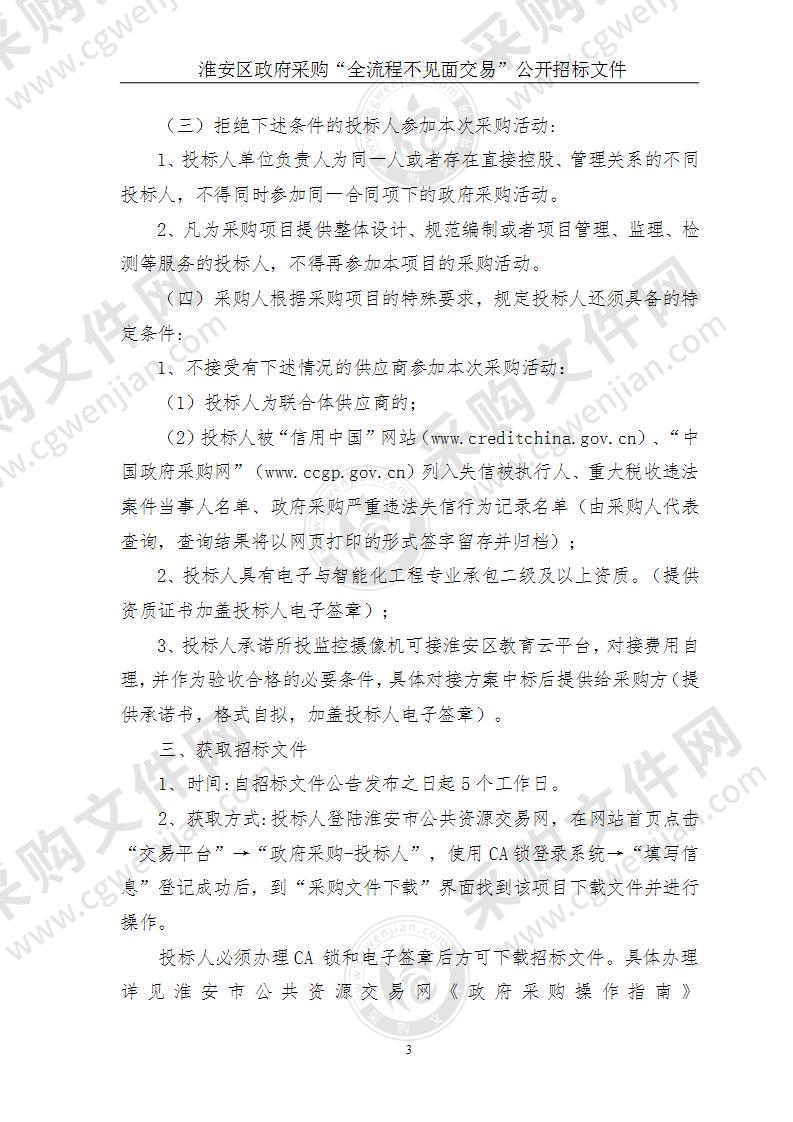 淮安区政府采购“全流程不见面交易”公开招标文件

（三）拒绝下述条件的投标人参加本次采购活动：

1、投标人单位负责人为同一人或者存在直接控股、管理关系的不同投标人，不得同时参加同一合同项下的政府采购活动。

2、凡为采购项目提供整体设计、规范编制或者项目管理、监理、检测等服务的投标人，不得再参加本项目的采购活动。

（四）采购人根据采购项目的特殊要求，规定投标人还须具备的特定条件：

1、不接受有下述情况的供应商参加本次采购活动：

（1）投标人为联合体供应商的；

（2）投标人被“信用中国”网站（www.creditchina.gov.cn）、“中国政府采购网”（www.ccgp.gov.cn）列入失信被执行人、重大税收违法案件当事人名单、政府采购严重违法失信行为记录名单（由采购人代表查询，查询结果将以网页打印的形式签字留存并归档）；

2、投标人具有电子与智能化工程专业承包二级及以上资质。（提供资质证书加盖投标人电子签章）；

3、投标人承诺所投监控摄像机可接淮安区教育云平台，对接费用自理，并作为验收合格的必要条件，具体对接方案中标后提供给采购方（提供承诺书，格式自拟，加盖投标人电子签章）。

三、获取招标文件

1、时间：自招标文件公告发布之日起5个工作日。

2、获取方式：投标人登陆淮安市公共资源交易网，在网站首页点击“交易平台”→“政府采购-投标人”，使用CA锁登录系统→“填写信息”登记成功后，到“采购文件下载”界面找到该项目下载文件并进行操作。

投标人必须办理CA锁和电子签章后方可下载招标文件。具体办理详见淮安市公共资源交易网《政府采购操作指南》

3